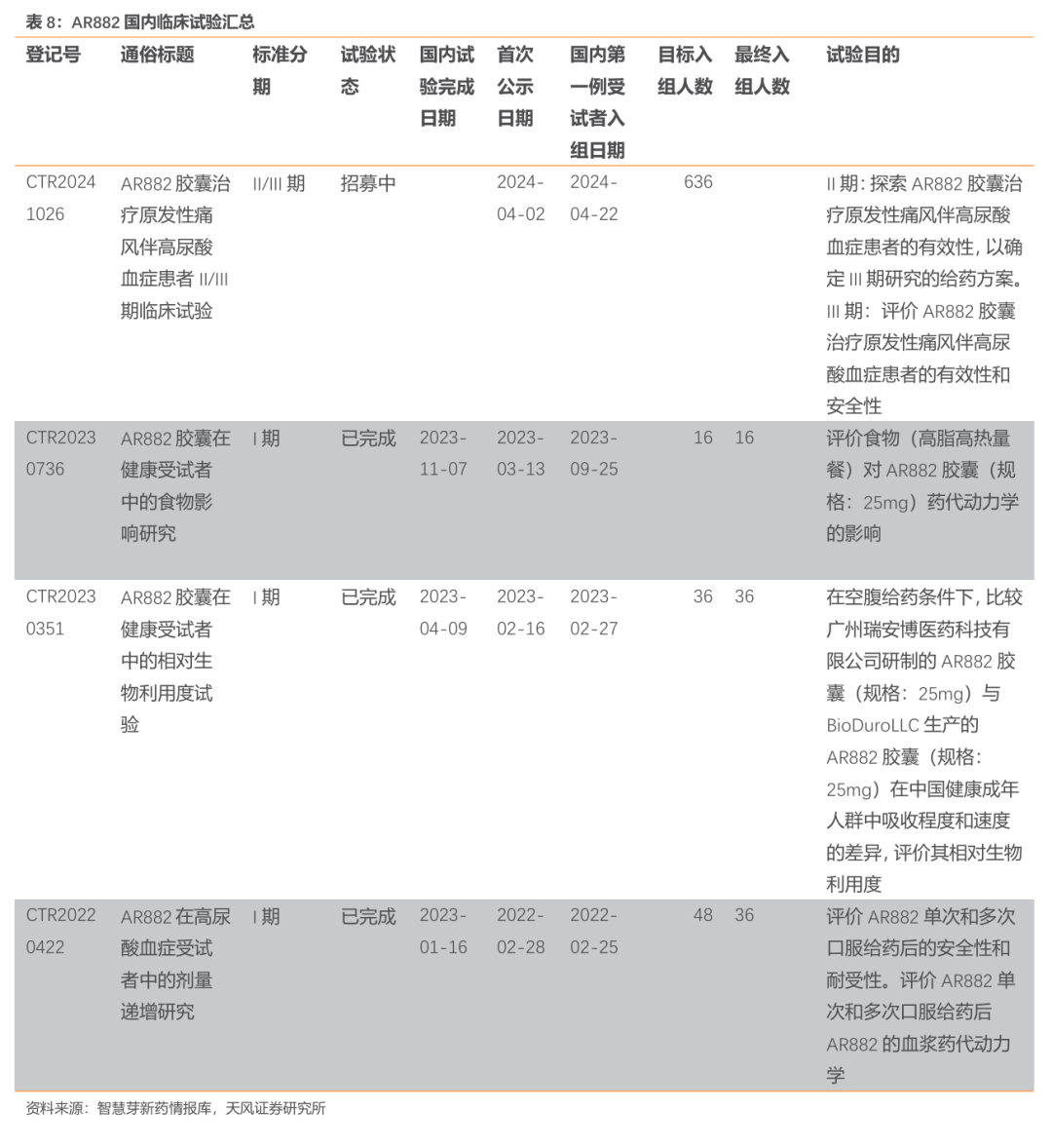 表 8：AR882 国内临床试验汇总

| 登记号 | 通俗标题 | 标准分期 | 试验状态 | 国内试验完成日期 | 首次公示日期 | 国内第一例受试者入组日期 | 目标入组人数 | 最终入组人数 | 试验目的 |
|---|---|---|---|---|---|---|---|---|---|
| CTR20241026 | AR882 胶囊治疗原发性痛风伴高尿酸血症患者 II/III 期临床试验 | II/III 期 | 招募中 | | 2024-04-02 | 2024-04-22 | 636 | | II 期：探索 AR882 胶囊治疗原发性痛风伴高尿酸血症患者的有效性，以确定 III 期研究的给药方案。III 期：评价 AR882 胶囊治疗原发性痛风伴高尿酸血症患者的有效性和安全性 |
| CTR20230736 | AR882 胶囊在健康受试者中的食物影响研究 | I 期 | 已完成 | 2023-11-07 | 2023-03-13 | 2023-09-25 | 16 | 16 | 评价食物（高脂高热量餐）对 AR882 胶囊（规格：25mg）药代动力学的影响 |
| CTR20230351 | AR882 胶囊在健康受试者中的相对生物利用度试验 | I 期 | 已完成 | 2023-04-09 | 2023-02-16 | 2023-02-27 | 36 | 36 | 在空腹给药条件下，比较广州瑞安博医药科技有限公司研制的 AR882 胶囊（规格：25mg）与 BioDuroLLC 生产的 AR882 胶囊（规格：25mg）在中国健康成年人群中吸收程度和速度的差异，评价其相对生物利用度 |
| CTR20220422 | AR882 在高尿酸血症受试者中的剂量递增研究 | I 期 | 已完成 | 2023-01-16 | 2022-02-28 | 2022-02-25 | 48 | 36 | 评价 AR882 单次和多次口服给药后的安全性和耐受性。评价 AR882 单次和多次口服给药后 AR882 的血浆药代动力学 |

资料来源：智慧芽新药情报库，天风证券研究所